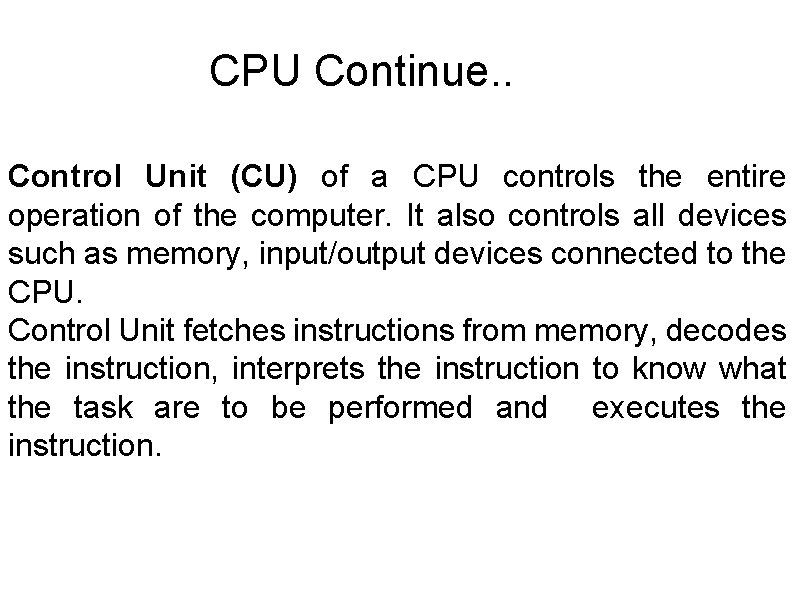 CPU Continue..

Control Unit (CU) of a CPU controls the entire operation of the computer. It also controls all devices such as memory, input/output devices connected to the CPU.
Control Unit fetches instructions from memory, decodes the instruction, interprets the instruction to know what the task are to be performed and executes the instruction.